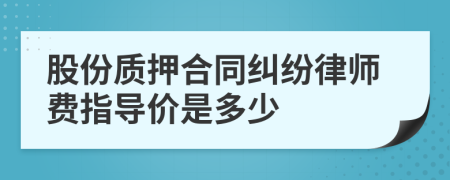 股份质押合同纠纷律师费指导价是多少